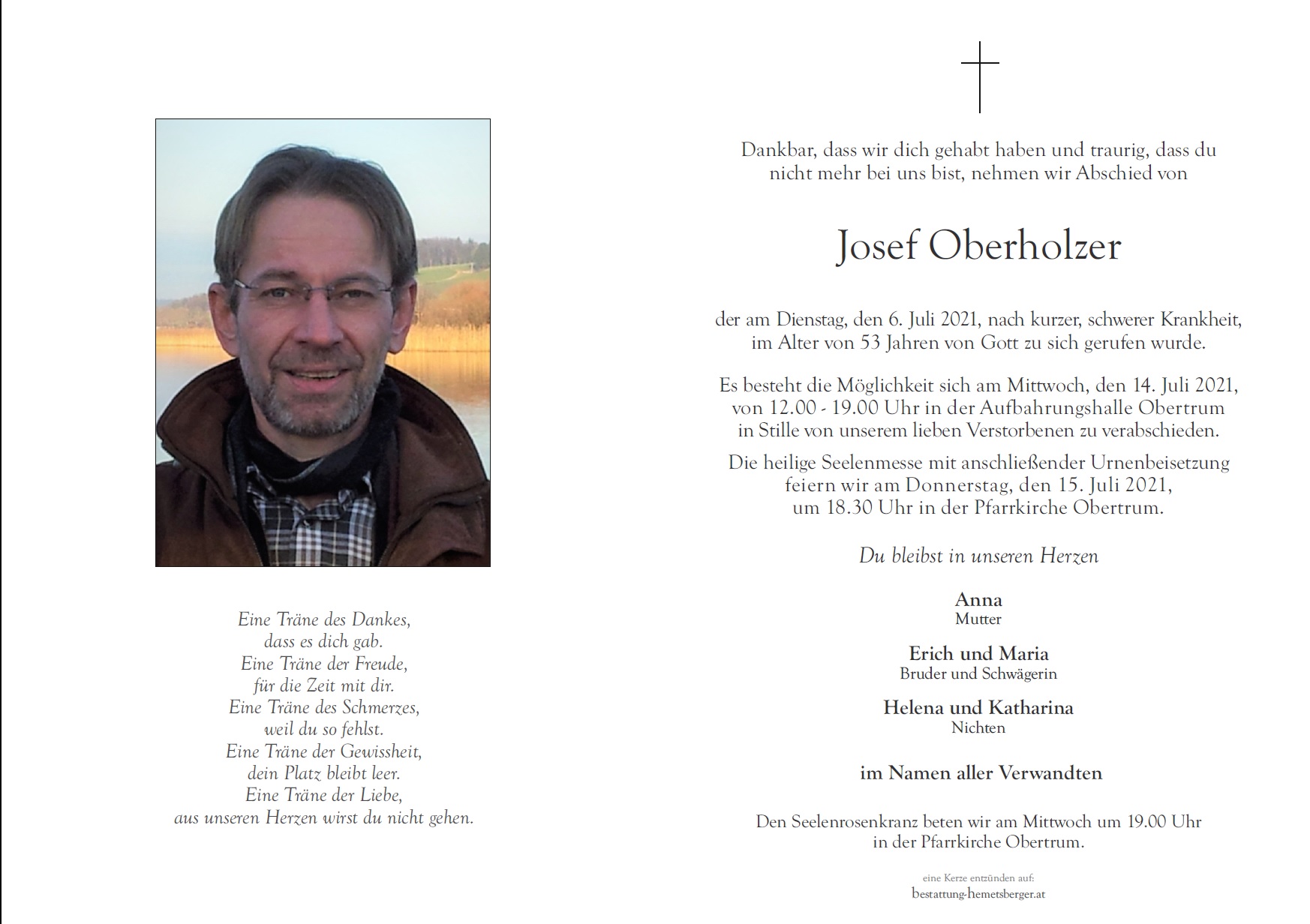 Eine Träne des Dankes,
dass es dich gab.
Eine Träne der Freude,
für die Zeit mit dir.
Eine Träne des Schmerzes,
weil du so fehlst.
Eine Träne der Gewissheit,
dein Platz bleibt leer.
Eine Träne der Liebe,
aus unseren Herzen wirst du nicht gehen.

Dankbar, dass wir dich gehabt haben und traurig, dass du nicht mehr bei uns bist, nehmen wir Abschied von

Josef Oberholzer

der am Dienstag, den 6. Juli 2021, nach kurzer, schwerer Krankheit, im Alter von 53 Jahren von Gott zu sich gerufen wurde.

Es besteht die Möglichkeit sich am Mittwoch, den 14. Juli 2021, von 12.00 - 19.00 Uhr in der Aufbahrungshalle Obertrum in Stille von unserem lieben Verstorbenen zu verabschieden.

Die heilige Seelenmesse mit anschließender Urnenbeisetzung feiern wir am Donnerstag, den 15. Juli 2021, um 18.30 Uhr in der Pfarrkirche Obertrum.

Du bleibst in unseren Herzen

Anna
Mutter

Erich und Maria
Bruder und Schwägerin

Helena und Katharina
Nichten

im Namen aller Verwandten

Den Seelenrosenkranz beten wir am Mittwoch um 19.00 Uhr in der Pfarrkirche Obertrum.

eine Kerze entzünden auf:
bestattung-hemetsberger.at